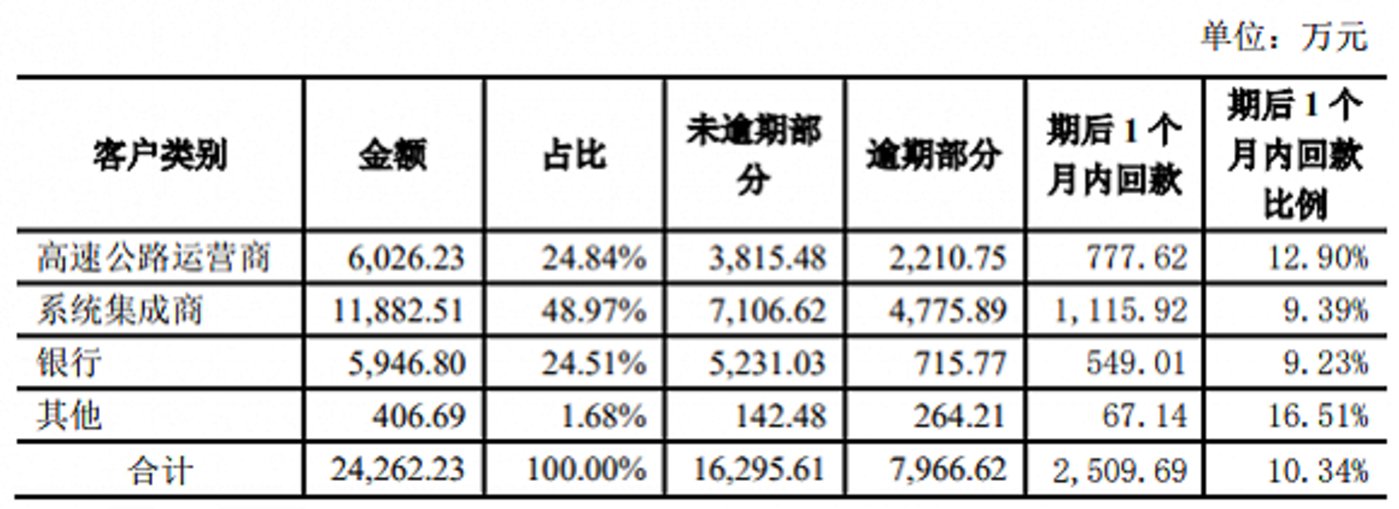 单位：万元

| 客户类别 | 金额 | 占比 | 未逾期部分 | 逾期部分 | 期后1个月内回款 | 期后1个月内回款比例 |
|---|---|---|---|---|---|---|
| 高速公路运营商 | 6,026.23 | 24.84% | 3,815.48 | 2,210.75 | 777.62 | 12.90% |
| 系统集成商 | 11,882.51 | 48.97% | 7,106.62 | 4,775.89 | 1,115.92 | 9.39% |
| 银行 | 5,946.80 | 24.51% | 5,231.03 | 715.77 | 549.01 | 9.23% |
| 其他 | 406.69 | 1.68% | 142.48 | 264.21 | 67.14 | 16.51% |
| 合计 | 24,262.23 | 100.00% | 16,295.61 | 7,966.62 | 2,509.69 | 10.34% |